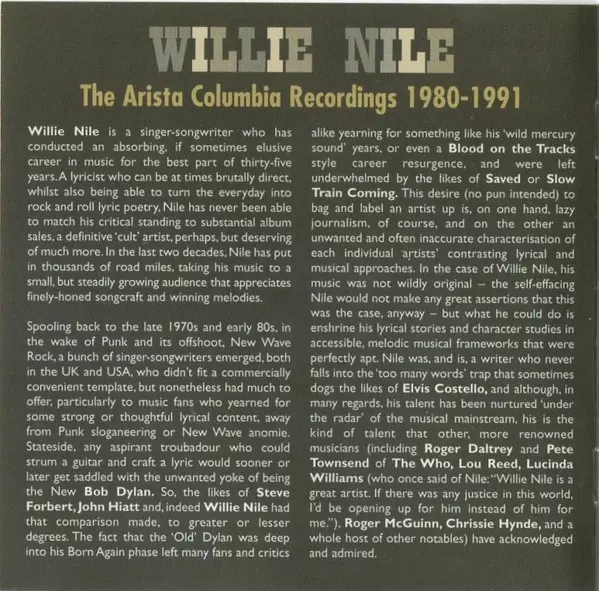 WILLIE NILE

The Arista Columbia Recordings 1980-1991

Willie Nile is a singer-songwriter who has conducted an absorbing, if sometimes elusive career in music for the best part of thirty-five years. A lyricist who can be at times brutally direct, whilst also being able to turn the everyday into rock and roll lyric poetry, Nile has never been able to match his critical standing to substantial album sales, a definitive 'cult' artist, perhaps, but deserving of much more. In the last two decades, Nile has put in thousands of road miles, taking his music to a small, but steadily growing audience that appreciates finely-honed songcraft and winning melodies.

Spooling back to the late 1970s and early 80s, in the wake of Punk and its offshoot, New Wave Rock, a bunch of singer-songwriters emerged, both in the UK and USA, who didn't fit a commercially convenient template, but nonetheless had much to offer, particularly to music fans who yearned for some strong or thoughtful lyrical content, away from Punk sloganeering or New Wave anomie. Stateside, any aspirant troubadour who could strum a guitar and craft a lyric would sooner or later get saddled with the unwanted yoke of being the New Bob Dylan. So, the likes of Steve Forbert, John Hiatt and, indeed Willie Nile had that comparison made, to greater or lesser degrees. The fact that the 'Old' Dylan was deep into his Born Again phase left many fans and critics alike yearning for something like his 'wild mercury sound' years, or even a Blood on the Tracks style career resurgence, and were left underwhelmed by the likes of Saved or Slow Train Coming. This desire (no pun intended) to bag and label an artist up is, on one hand, lazy journalism, of course, and on the other an unwanted and often inaccurate characterisation of each individual artists' contrasting lyrical and musical approaches. In the case of Willie Nile, his music was not wildly original – the self-effacing Nile would not make any great assertions that this was the case, anyway – but what he could do is enshrine his lyrical stories and character studies in accessible, melodic musical frameworks that were perfectly apt. Nile was, and is, a writer who never falls into the 'too many words' trap that sometimes dogs the likes of Elvis Costello, and although, in many regards, his talent has been nurtured 'under the radar' of the musical mainstream, his is the kind of talent that other, more renowned musicians (including Roger Daltrey and Pete Townsend of The Who, Lou Reed, Lucinda Williams (who once said of Nile: "Willie Nile is a great artist. If there was any justice in this world, I'd be opening up for him instead of him for me."), Roger McGuinn, Chrissie Hynde, and a whole host of other notables) have acknowledged and admired.